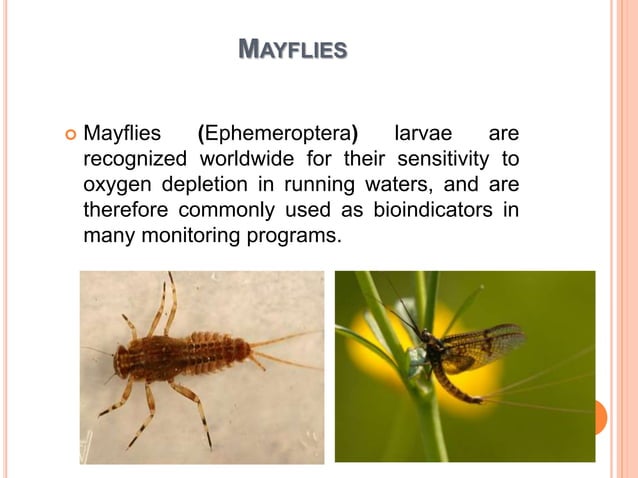 MAYFLIES

Mayflies (Ephemeroptera) larvae are recognized worldwide for their sensitivity to oxygen depletion in running waters, and are therefore commonly used as bioindicators in many monitoring programs.